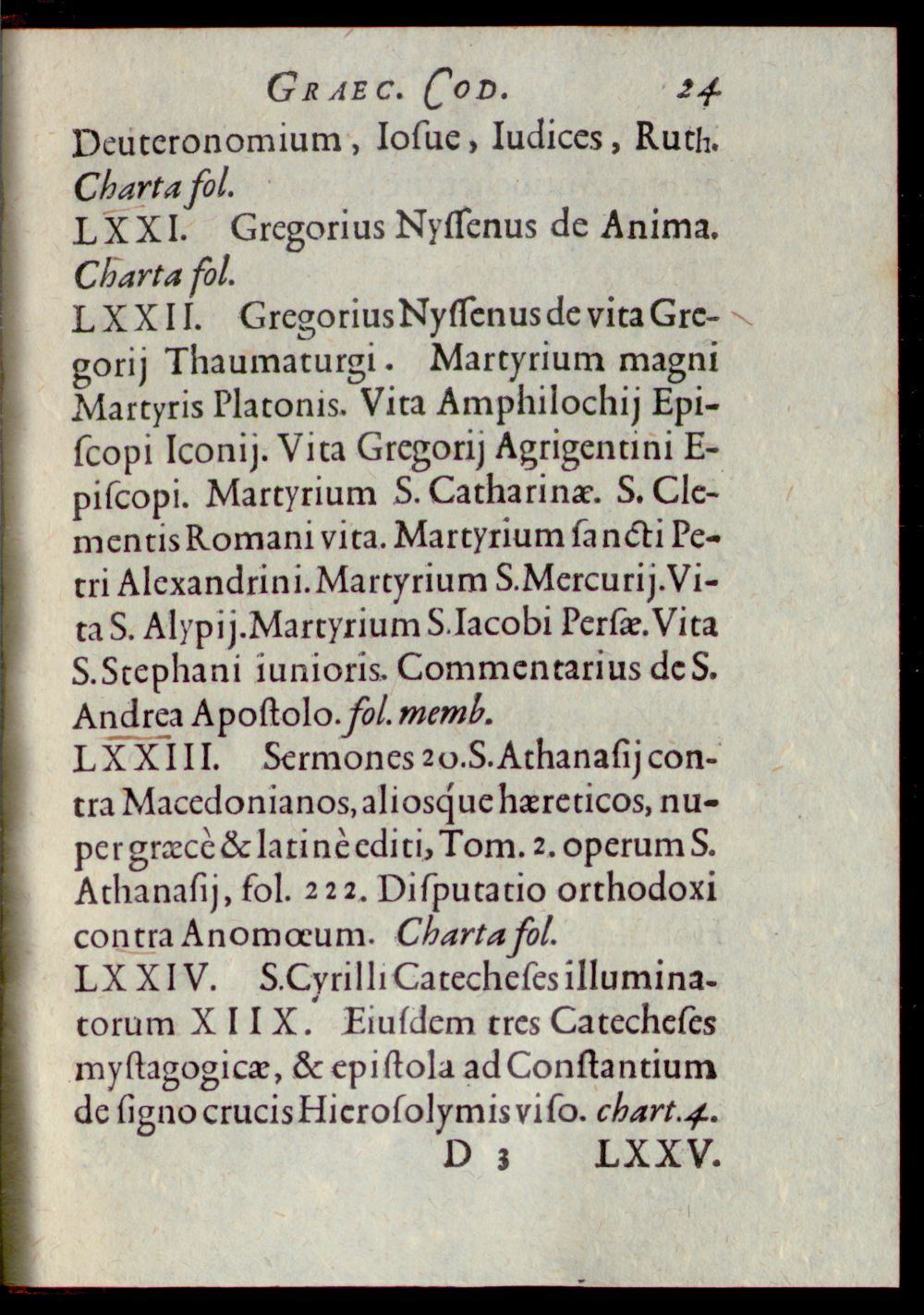 GRAEC. COD. 24

Deuteronomium, Iosue, Iudices, Ruth. Charta fol.

LXXI. Gregorius Nyssenus de Anima. Charta fol.

LXXII. Gregorius Nyssenus de vita Gregorij Thaumaturgi. Martyrium magni Martyris Platonis. Vita Amphilochij Episcopi Iconij. Vita Gregorij Agrigentini Episcopi. Martyrium S. Catharinæ. S. Clementis Romani vita. Martyrium sancti Petri Alexandrini. Martyrium S. Mercurij. Vita S. Alypij. Martyrium S. Iacobi Persæ. Vita S. Stephani iunioris. Commentarius de S. Andrea Apostolo. fol. memb.

LXXIII. Sermones 20. S. Athanasij contra Macedonianos, aliosque hæreticos, nuper græcè & latinè editi, Tom. 2. operum S. Athanasij, fol. 222. Disputatio orthodoxi contra Anomœum. Charta fol.

LXXIV. S. Cyrilli Catecheses illuminatorum XIIX. Eiusdem tres Catecheses mystagogicæ, & epistola ad Constantium de signo crucis Hierosolymis viso. chart. 4.

D 3 LXXV.